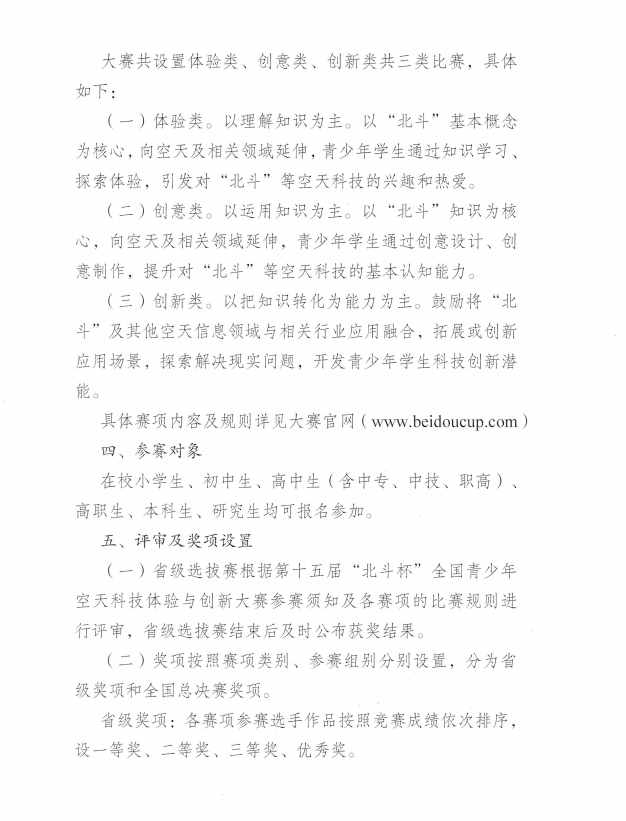 大赛共设置体验类、创意类、创新类共三类比赛，具体如下：

（一）体验类。以理解知识为主。以“北斗”基本概念为核心，向空天及相关领域延伸，青少年学生通过知识学习、探索体验，引发对“北斗”等空天科技的兴趣和热爱。

（二）创意类。以运用知识为主。以“北斗”知识为核心，向空天及相关领域延伸，青少年学生通过创意设计、创意制作，提升对“北斗”等空天科技的基本认知能力。

（三）创新类。以把知识转化为能力为主。鼓励将“北斗”及其他空天信息领域与相关行业应用融合，拓展或创新应用场景，探索解决现实问题，开发青少年学生科技创新潜能。

具体赛项内容及规则详见大赛官网（www.beidoucup.com）

四、参赛对象

在校小学生、初中生、高中生（含中专、中技、职高）、高职生、本科生、研究生均可报名参加。

五、评审及奖项设置

（一）省级选拔赛根据第十五届“北斗杯”全国青少年空天科技体验与创新大赛参赛须知及各赛项的比赛规则进行评审，省级选拔赛结束后及时公布获奖结果。

（二）奖项按照赛项类别、参赛组别分别设置，分为省级奖项和全国总决赛奖项。

省级奖项：各赛项参赛选手作品按照竞赛成绩依次排序，设一等奖、二等奖、三等奖、优秀奖。